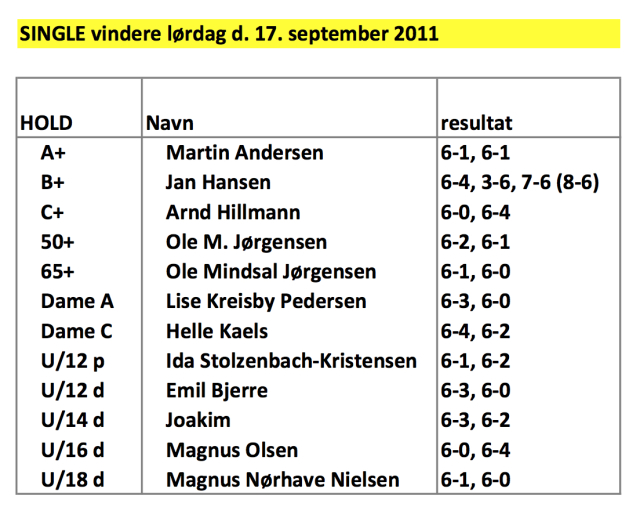 SINGLE vindere lørdag d. 17. september 2011

| HOLD | Navn | resultat |
|---|---|---|
| A+ | Martin Andersen | 6-1, 6-1 |
| B+ | Jan Hansen | 6-4, 3-6, 7-6 (8-6) |
| C+ | Arnd Hillmann | 6-0, 6-4 |
| 50+ | Ole M. Jørgensen | 6-2, 6-1 |
| 65+ | Ole Mindsal Jørgensen | 6-1, 6-0 |
| Dame A | Lise Kreisby Pedersen | 6-3, 6-0 |
| Dame C | Helle Kaels | 6-4, 6-2 |
| U/12 p | Ida Stolzenbach-Kristensen | 6-1, 6-2 |
| U/12 d | Emil Bjerre | 6-3, 6-0 |
| U/14 d | Joakim | 6-3, 6-2 |
| U/16 d | Magnus Olsen | 6-0, 6-4 |
| U/18 d | Magnus Nørhave Nielsen | 6-1, 6-0 |